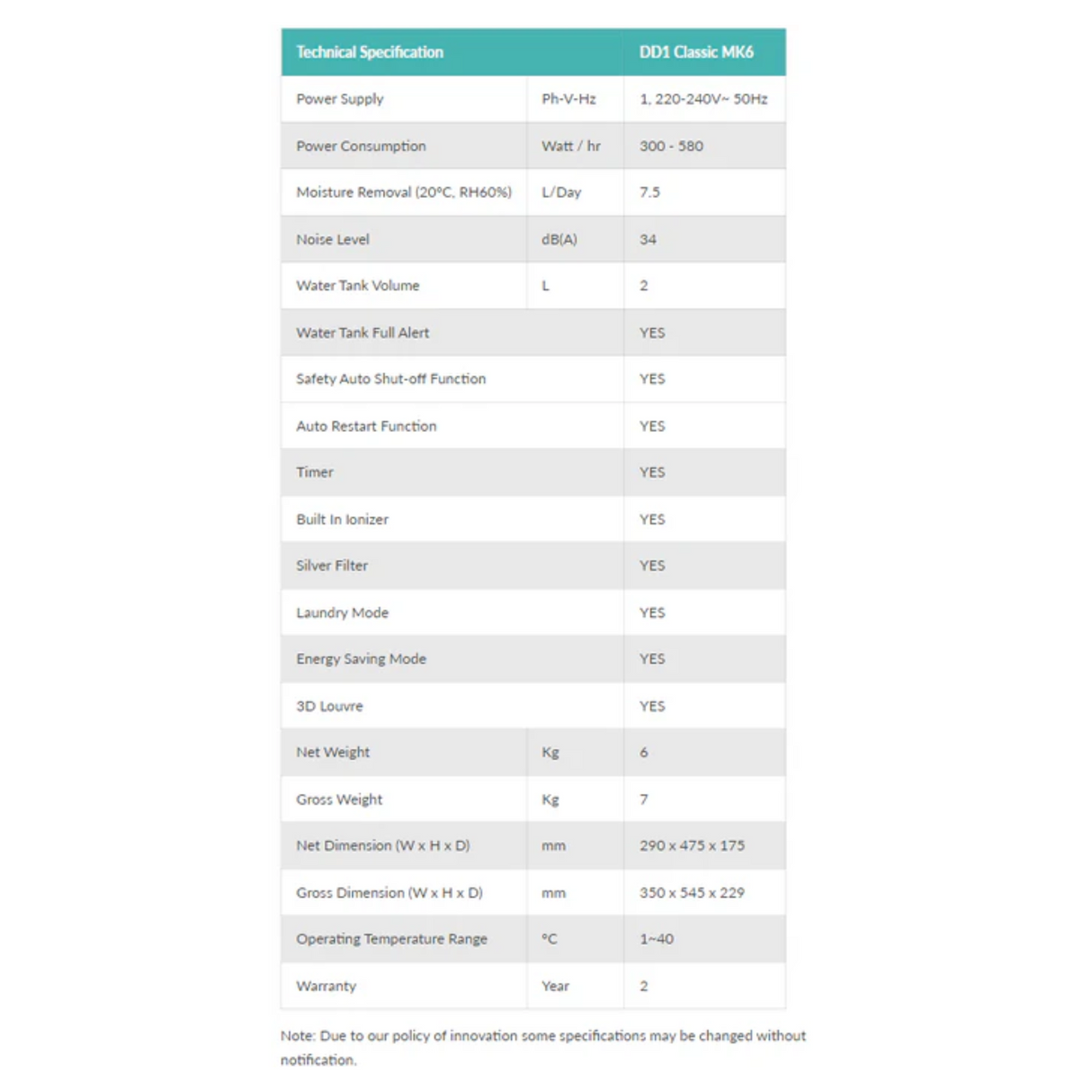 | Technical Specification | | DD1 Classic MK6 |
|---|---|---|
| Power Supply | Ph-V-Hz | 1, 220-240V~ 50Hz |
| Power Consumption | Watt / hr | 300 - 580 |
| Moisture Removal (20°C, RH60%) | L/Day | 7.5 |
| Noise Level | dB(A) | 34 |
| Water Tank Volume | L | 2 |
| Water Tank Full Alert | | YES |
| Safety Auto Shut-off Function | | YES |
| Auto Restart Function | | YES |
| Timer | | YES |
| Built In Ionizer | | YES |
| Silver Filter | | YES |
| Laundry Mode | | YES |
| Energy Saving Mode | | YES |
| 3D Louvre | | YES |
| Net Weight | Kg | 6 |
| Gross Weight | Kg | 7 |
| Net Dimension (W x H x D) | mm | 290 x 475 x 175 |
| Gross Dimension (W x H x D) | mm | 350 x 545 x 229 |
| Operating Temperature Range | °C | 1~40 |
| Warranty | Year | 2 |

Note: Due to our policy of innovation some specifications may be changed without notification.